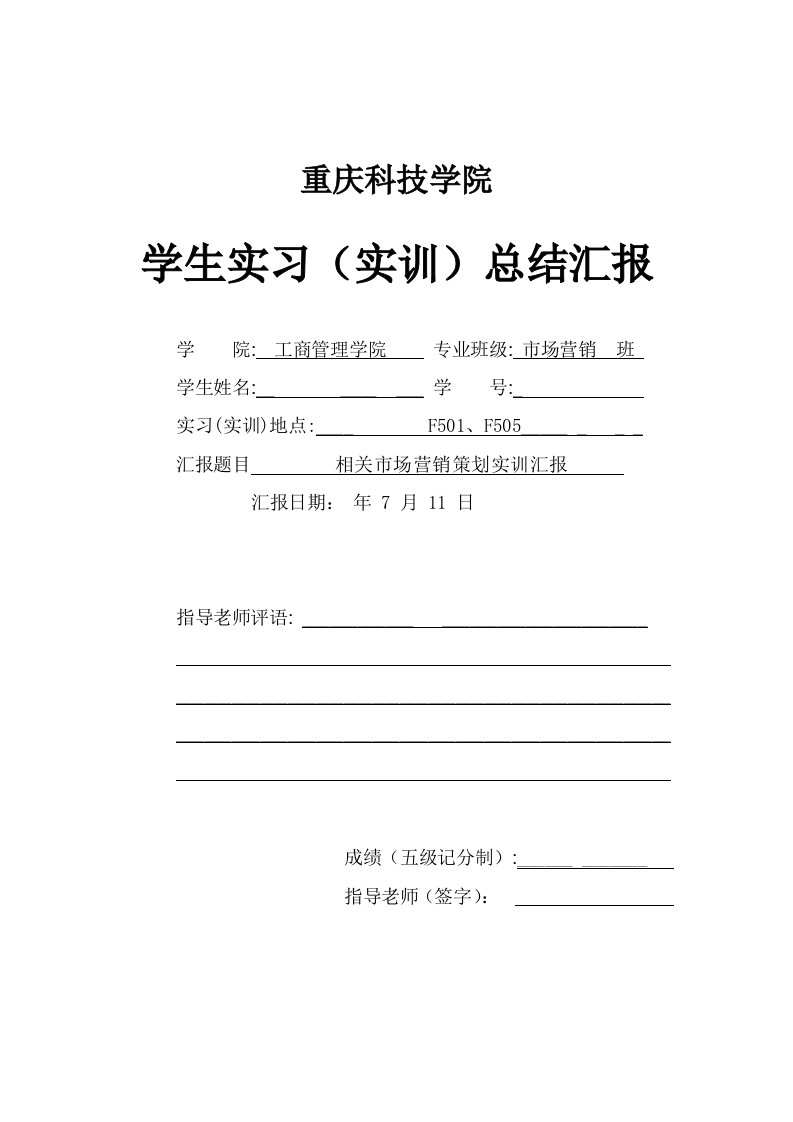 重庆科技学院

学生实习（实训）总结汇报

学　　院: 工商管理学院　　专业班级: 市场营销　班

学生姓名:　　　　　　学　　号:

实习(实训)地点:　　　F501、F505

汇报题目　　相关市场营销策划实训汇报

汇报日期：　年 7 月 11 日

指导老师评语:

成绩（五级记分制）:

指导老师（签字）: